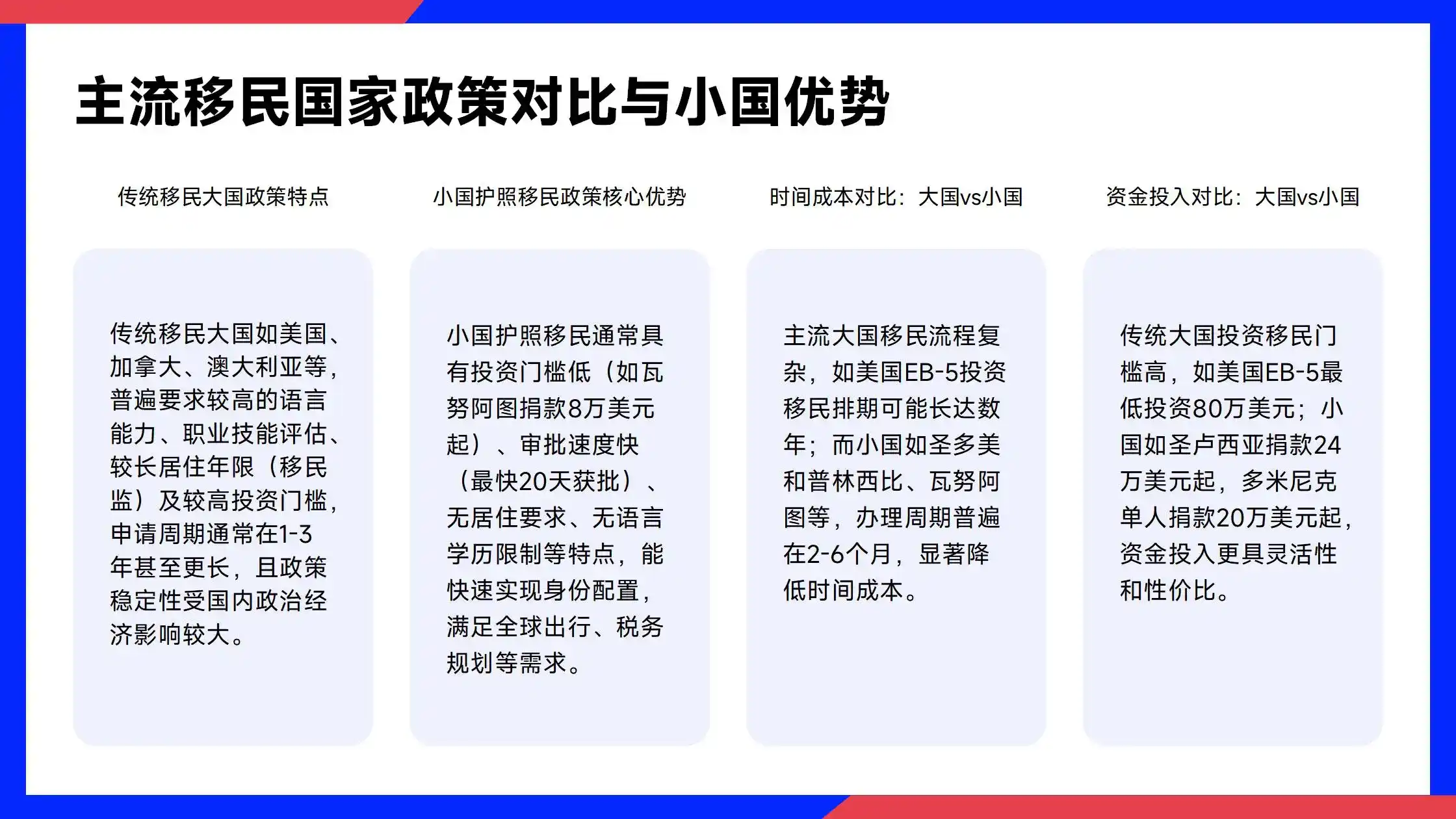 主流移民国家政策对比与小国优势

传统移民大国政策特点

传统移民大国如美国、加拿大、澳大利亚等，普遍要求较高的语言能力、职业技能评估、较长居住年限（移民监）及较高投资门槛，申请周期通常在1-3年甚至更长，且政策稳定性受国内政治经济影响较大。

小国护照移民政策核心优势

小国护照移民通常具有投资门槛低（如瓦努阿图捐款8万美元起）、审批速度快（最快20天获批）、无居住要求、无语言学历限制等特点，能快速实现身份配置，满足全球出行、税务规划等需求。

时间成本对比：大国vs小国

主流大国移民流程复杂，如美国EB-5投资移民排期可能长达数年；而小国如圣多美和普林西比、瓦努阿图等，办理周期普遍在2-6个月，显著降低时间成本。

资金投入对比：大国vs小国

传统大国投资移民门槛高，如美国EB-5最低投资80万美元；小国如圣卢西亚捐款24万美元起，多米尼克单人捐款20万美元起，资金投入更具灵活性和性价比。